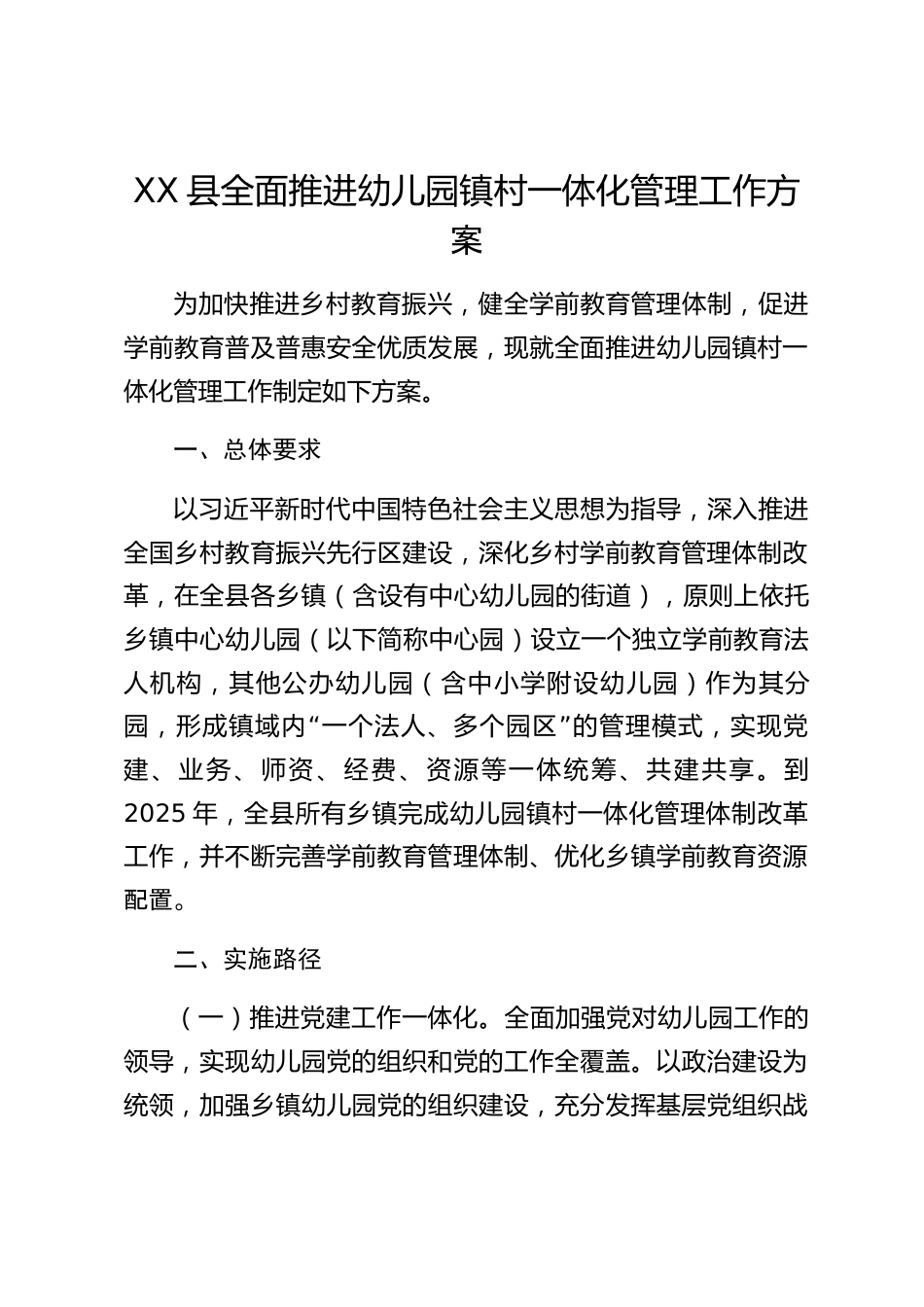 XX 县全面推进幼儿园镇村一体化管理工作方案

为加快推进乡村教育振兴，健全学前教育管理体制，促进学前教育普及普惠安全优质发展，现就全面推进幼儿园镇村一体化管理工作制定如下方案。

一、总体要求

以习近平新时代中国特色社会主义思想为指导，深入推进全国乡村教育振兴先行区建设，深化乡村学前教育管理体制改革，在全县各乡镇（含设有中心幼儿园的街道），原则上依托乡镇中心幼儿园（以下简称中心园）设立一个独立学前教育法人机构，其他公办幼儿园（含中小学附设幼儿园）作为其分园，形成镇域内“一个法人、多个园区”的管理模式，实现党建、业务、师资、经费、资源等一体统筹、共建共享。到 2025 年，全县所有乡镇完成幼儿园镇村一体化管理体制改革工作，并不断完善学前教育管理体制、优化乡镇学前教育资源配置。

二、实施路径

（一）推进党建工作一体化。全面加强党对幼儿园工作的领导，实现幼儿园党的组织和党的工作全覆盖。以政治建设为统领，加强乡镇幼儿园党的组织建设，充分发挥基层党组织战